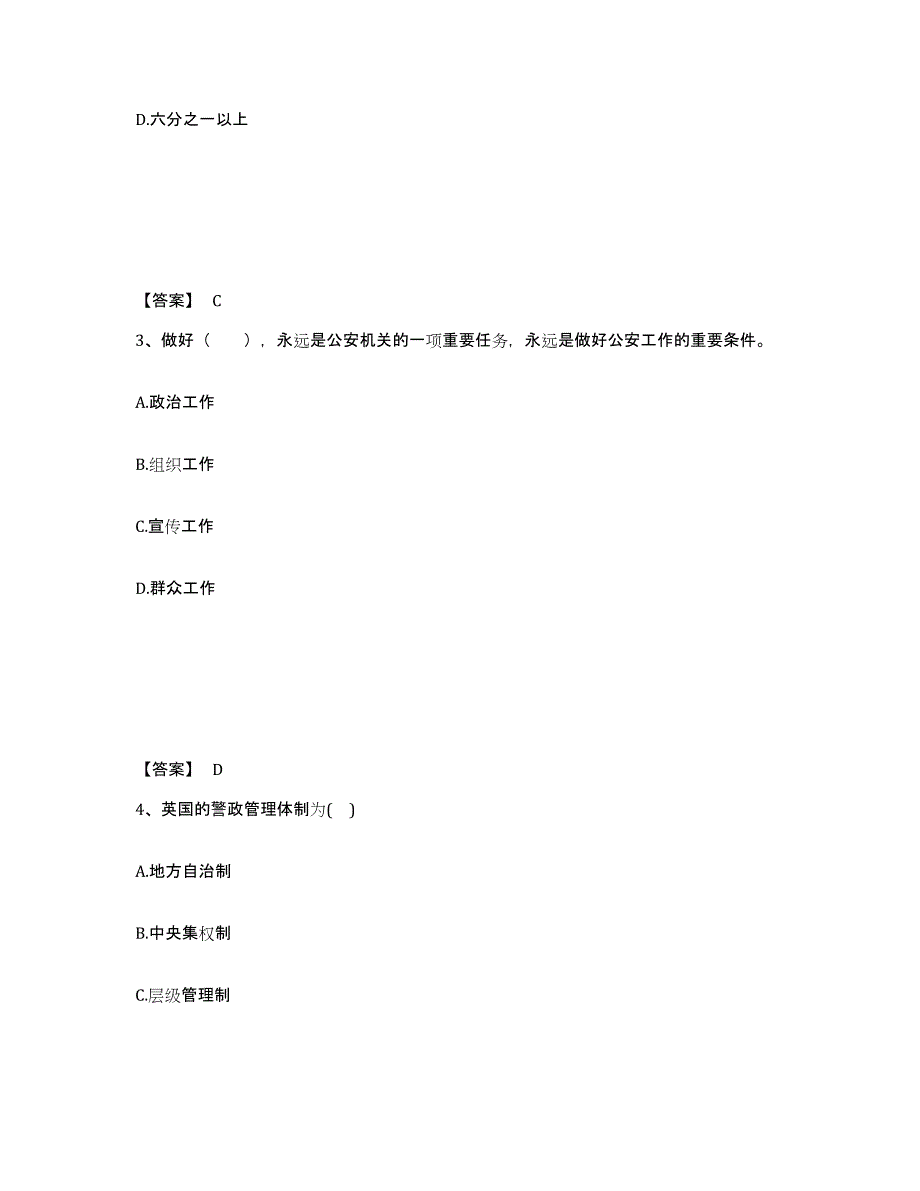 D.六分之一以上

【答案】 C

3、做好（　　），永远是公安机关的一项重要任务，永远是做好公安工作的重要条件。

A.政治工作

B.组织工作

C.宣传工作

D.群众工作

【答案】 D

4、英国的警政管理体制为(　)

A.地方自治制

B.中央集权制

C.层级管理制